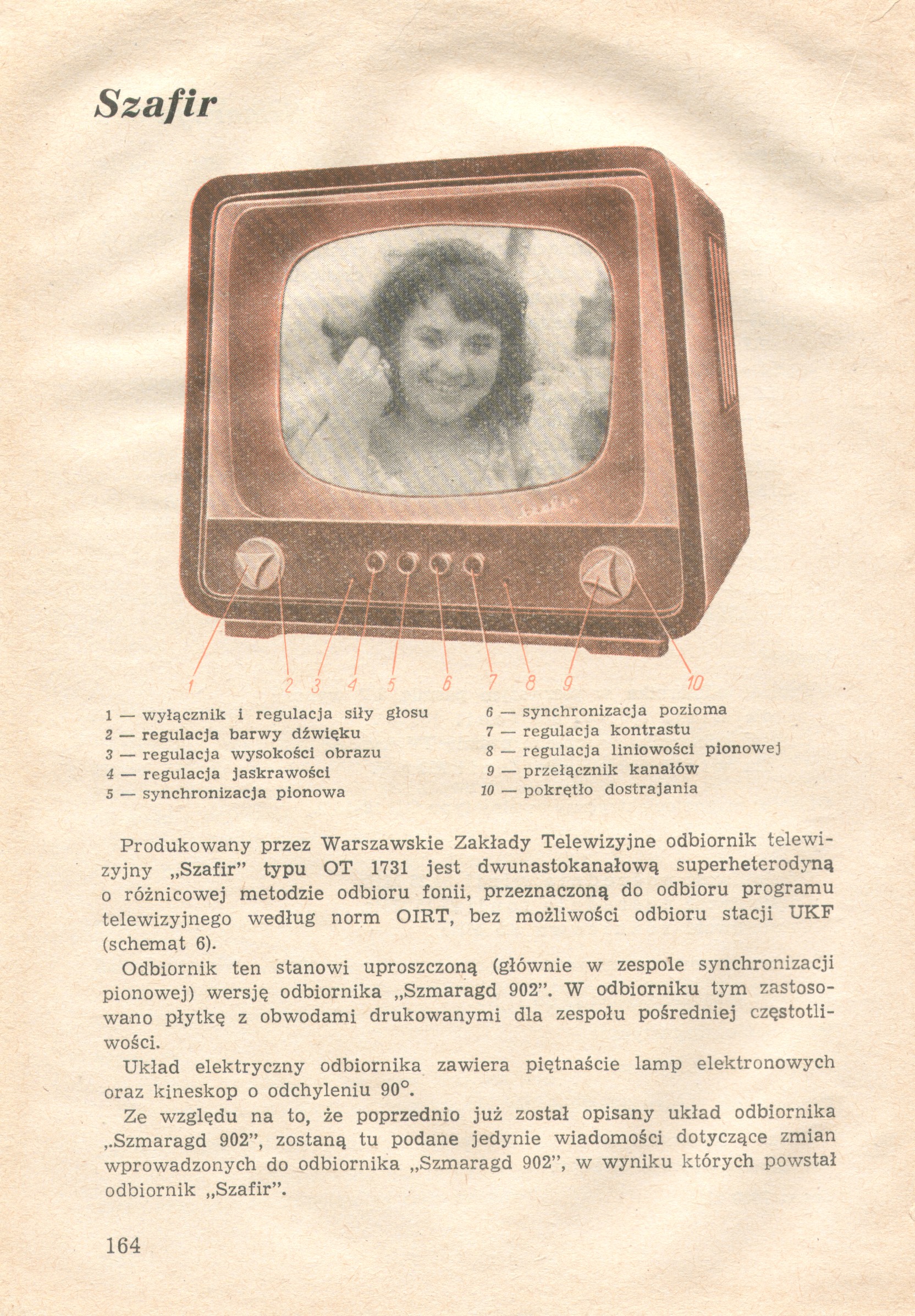 Szafir

Szafir

1 2 3 4 5 6 7 8 9 10

1 — wyłącznik i regulacja siły głosu
2 — regulacja barwy dźwięku
3 — regulacja wysokości obrazu
4 — regulacja jaskrawości
5 — synchronizacja pionowa

6 — synchronizacja pozioma
7 — regulacja kontrastu
8 — regulacja liniowości pionowej
9 — przełącznik kanałów
10 — pokrętło dostrajania

Produkowany przez Warszawskie Zakłady Telewizyjne odbiornik telewizyjny „Szafir" typu OT 1731 jest dwunastokanałową superheterodyną o różnicowej metodzie odbioru fonii, przeznaczoną do odbioru programu telewizyjnego według norm OIRT, bez możliwości odbioru stacji UKF (schemat 6).

Odbiornik ten stanowi uproszczoną (głównie w zespole synchronizacji pionowej) wersję odbiornika „Szmaragd 902". W odbiorniku tym zastosowano płytkę z obwodami drukowanymi dla zespołu pośredniej częstotliwości.

Układ elektryczny odbiornika zawiera piętnaście lamp elektronowych oraz kineskop o odchyleniu 90°.

Ze względu na to, że poprzednio już został opisany układ odbiornika „Szmaragd 902", zostaną tu podane jedynie wiadomości dotyczące zmian wprowadzonych do odbiornika „Szmaragd 902", w wyniku których powstał odbiornik „Szafir".

164